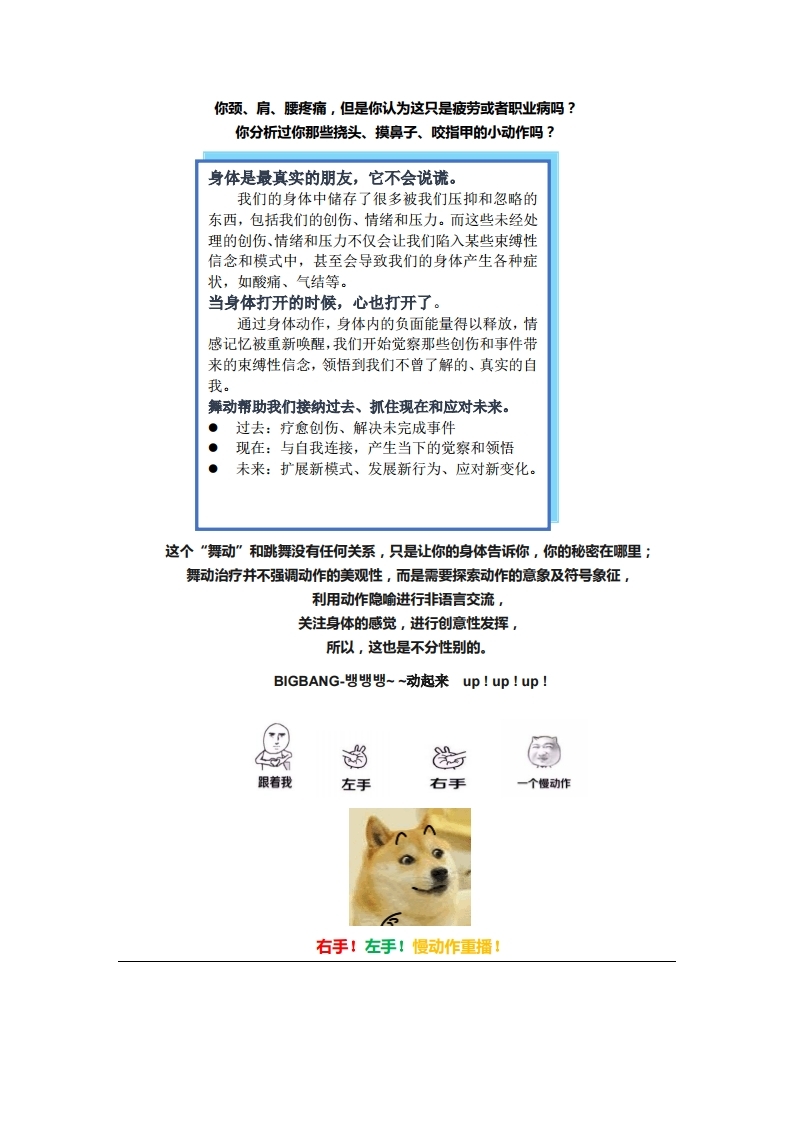 你颈、肩、腰疼痛，但是你认为这只是疲劳或者职业病吗？
你分析过你那些挠头、摸鼻子、咬指甲的小动作吗？

身体是最真实的朋友，它不会说谎。
我们的身体中储存了很多被我们压抑和忽略的东西，包括我们的创伤、情绪和压力。而这些未经处理的创伤、情绪和压力不仅会让我们陷入某些束缚性信念和模式中，甚至会导致我们的身体产生各种症状，如酸痛、气结等。
当身体打开的时候，心也打开了。
通过身体动作，身体内的负面能量得以释放，情感记忆被重新唤醒，我们开始觉察那些创伤和事件带来的束缚性信念，领悟到我们不曾了解的、真实的自我。
舞动帮助我们接纳过去、抓住现在和应对未来。
● 过去：疗愈创伤、解决未完成事件
● 现在：与自我连接，产生当下的觉察和领悟
● 未来：扩展新模式、发展新行为、应对新变化。

这个“舞动”和跳舞没有任何关系，只是让你的身体告诉你，你的秘密在哪里；
舞动治疗并不强调动作的美观性，而是需要探索动作的意象及符号象征，
利用动作隐喻进行非语言交流，
关注身体的感觉，进行创意性发挥，
所以，这也是不分性别的。

BIGBANG-뱅뱅뱅~ ~动起来 up！up！up！

跟着我 左手 右手 一个慢动作

右手！左手！慢动作重播！